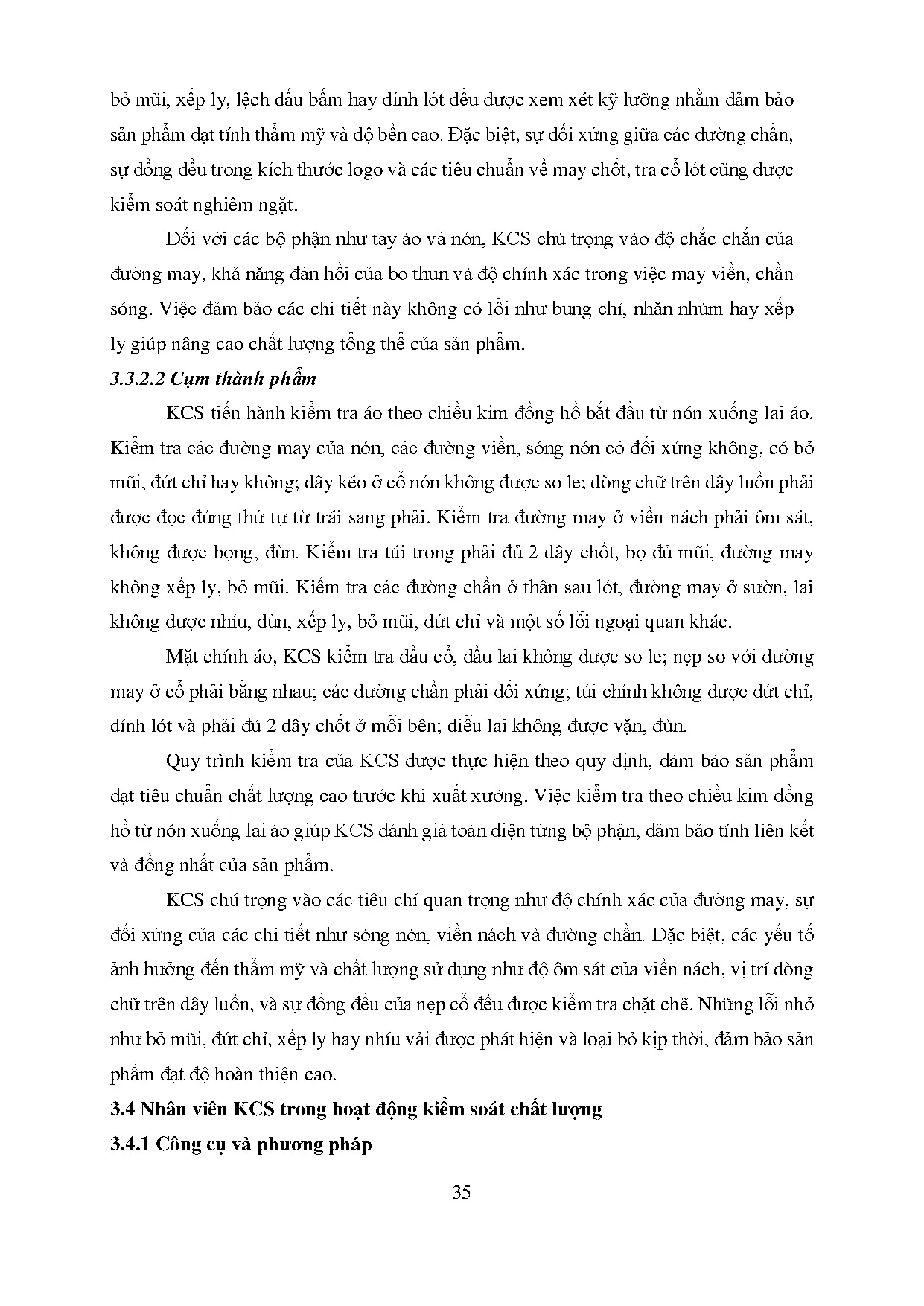 bỏ mũi, xếp ly, lệch dấu bấm hay dính lót đều được xem xét kỹ lưỡng nhằm đảm bảo sản phẩm đạt tính thẩm mỹ và độ bền cao. Đặc biệt, sự đối xứng giữa các đường chần, sự đồng đều trong kích thước logo và các tiêu chuẩn về may chốt, tra cổ lót cũng được kiểm soát nghiêm ngặt.

Đối với các bộ phận như tay áo và nón, KCS chú trọng vào độ chắc chắn của đường may, khả năng đàn hồi của bo thun và độ chính xác trong việc may viền, chần sóng. Việc đảm bảo các chi tiết này không có lỗi như bung chỉ, nhăn nhúm hay xếp ly giúp nâng cao chất lượng tổng thể của sản phẩm.

3.3.2.2 Cụm thành phẩm

KCS tiến hành kiểm tra áo theo chiều kim đồng hồ bắt đầu từ nón xuống lai áo. Kiểm tra các đường may của nón, các đường viền, sóng nón có đối xứng không, có bỏ mũi, đứt chỉ hay không; dây kéo ở cổ nón không được so le; dòng chữ trên dây luồn phải được đọc đúng thứ tự từ trái sang phải. Kiểm tra đường may ở viền nách phải ôm sát, không được bọng, đùn. Kiểm tra túi trong phải đủ 2 dây chốt, bọ đủ mũi, đường may không xếp ly, bỏ mũi. Kiểm tra các đường chần ở thân sau lót, đường may ở sườn, lai không được nhíu, đùn, xếp ly, bỏ mũi, đứt chỉ và một số lỗi ngoại quan khác.

Mặt chính áo, KCS kiểm tra đầu cổ, đầu lai không được so le; nẹp so với đường may ở cổ phải bằng nhau; các đường chần phải đối xứng; túi chính không được đứt chỉ, dính lót và phải đủ 2 dây chốt ở mỗi bên; diễu lai không được vặn, đùn.

Quy trình kiểm tra của KCS được thực hiện theo quy định, đảm bảo sản phẩm đạt tiêu chuẩn chất lượng cao trước khi xuất xưởng. Việc kiểm tra theo chiều kim đồng hồ từ nón xuống lai áo giúp KCS đánh giá toàn diện từng bộ phận, đảm bảo tính liên kết và đồng nhất của sản phẩm.

KCS chú trọng vào các tiêu chí quan trọng như độ chính xác của đường may, sự đối xứng của các chi tiết như sóng nón, viền nách và đường chần. Đặc biệt, các yếu tố ảnh hưởng đến thẩm mỹ và chất lượng sử dụng như độ ôm sát của viền nách, vị trí dòng chữ trên dây luồn, và sự đồng đều của nẹp cổ đều được kiểm tra chặt chẽ. Những lỗi nhỏ như bỏ mũi, đứt chỉ, xếp ly hay nhíu vải được phát hiện và loại bỏ kịp thời, đảm bảo sản phẩm đạt độ hoàn thiện cao.

3.4 Nhân viên KCS trong hoạt động kiểm soát chất lượng

3.4.1 Công cụ và phương pháp

35